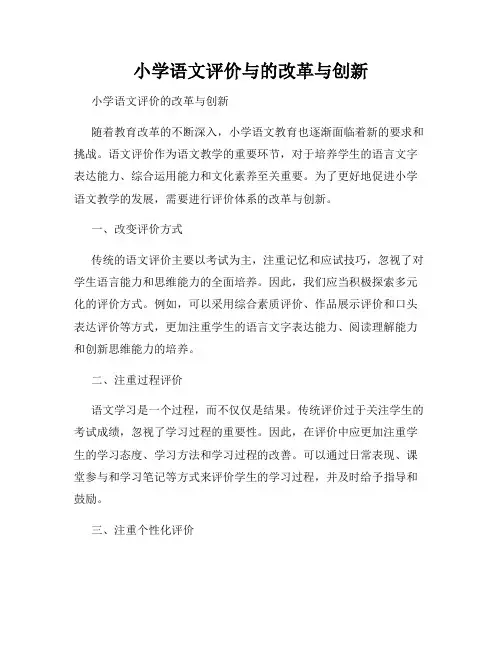 小学语文评价与的改革与创新

小学语文评价的改革与创新

随着教育改革的不断深入，小学语文教育也逐渐面临着新的要求和挑战。语文评价作为语文教学的重要环节，对于培养学生的语言文字表达能力、综合运用能力和文化素养至关重要。为了更好地促进小学语文教学的发展，需要进行评价体系的改革与创新。

一、改变评价方式

传统的语文评价主要以考试为主，注重记忆和应试技巧，忽视了对学生语言能力和思维能力的全面培养。因此，我们应当积极探索多元化的评价方式。例如，可以采用综合素质评价、作品展示评价和口头表达评价等方式，更加注重学生的语言文字表达能力、阅读理解能力和创新思维能力的培养。

二、注重过程评价

语文学习是一个过程，而不仅仅是结果。传统评价过于关注学生的考试成绩，忽视了学习过程的重要性。因此，在评价中应更加注重学生的学习态度、学习方法和学习过程的改善。可以通过日常表现、课堂参与和学习笔记等方式来评价学生的学习过程，并及时给予指导和鼓励。

三、注重个性化评价